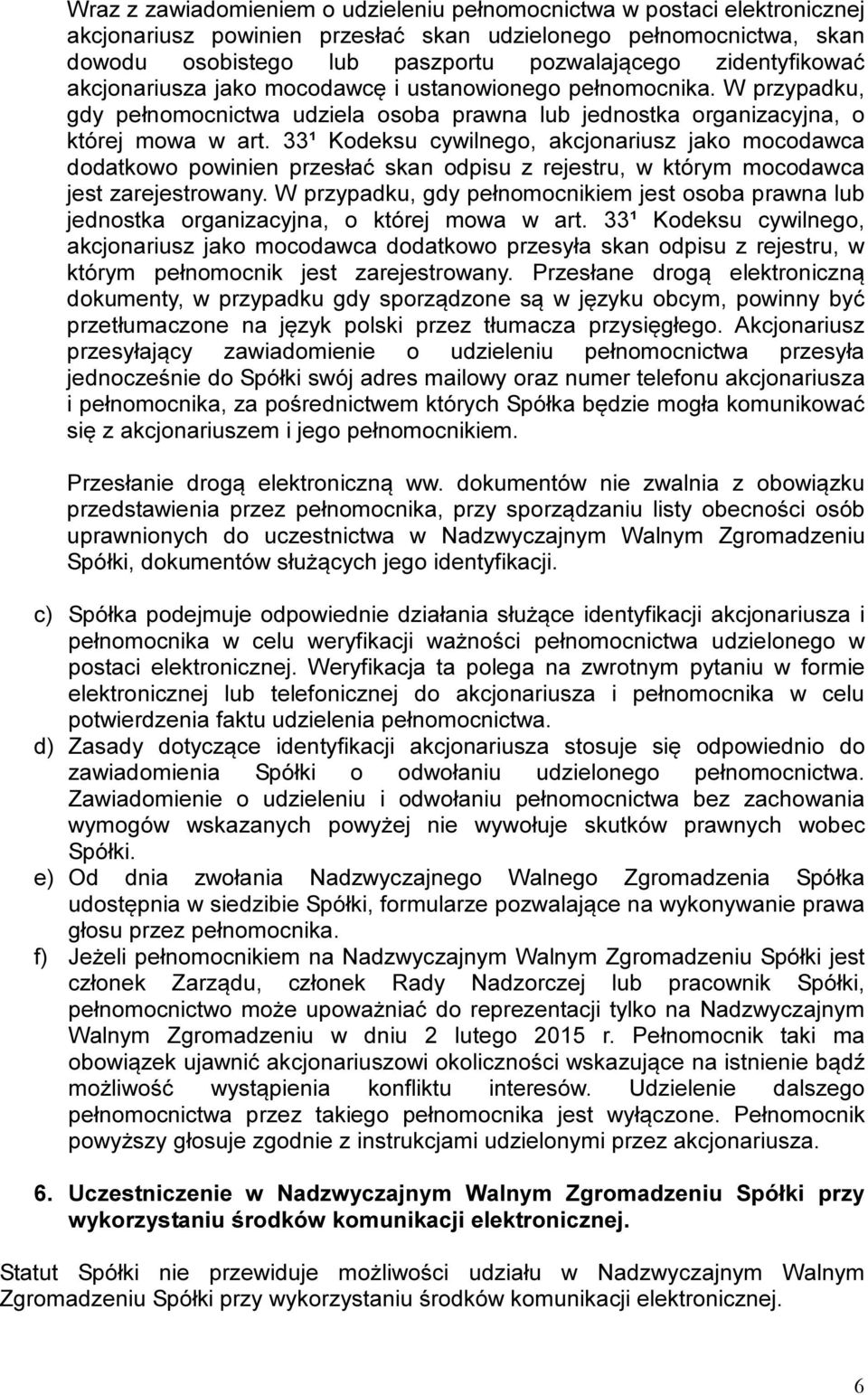 Wraz z zawiadomieniem o udzieleniu pełnomocnictwa w postaci elektronicznej akcjonariusz powinien przesłać skan udzielonego pełnomocnictwa, skan dowodu osobistego lub paszportu pozwalającego zidentyfikować akcjonariusza jako mocodawcę i ustanowionego pełnomocnika. W przypadku, gdy pełnomocnictwa udziela osoba prawna lub jednostka organizacyjna, o której mowa w art. 33¹ Kodeksu cywilnego, akcjonariusz jako mocodawca dodatkowo powinien przesłać skan odpisu z rejestru, w którym mocodawca jest zarejestrowany. W przypadku, gdy pełnomocnikiem jest osoba prawna lub jednostka organizacyjna, o której mowa w art. 33¹ Kodeksu cywilnego, akcjonariusz jako mocodawca dodatkowo przesyła skan odpisu z rejestru, w którym pełnomocnik jest zarejestrowany. Przesłane drogą elektroniczną dokumenty, w przypadku gdy sporządzone są w języku obcym, powinny być przetłumaczone na język polski przez tłumacza przysięgłego. Akcjonariusz przesyłający zawiadomienie o udzieleniu pełnomocnictwa przesyła jednocześnie do Spółki swój adres mailowy oraz numer telefonu akcjonariusza i pełnomocnika, za pośrednictwem których Spółka będzie mogła komunikować się z akcjonariuszem i jego pełnomocnikiem.

Przesłanie drogą elektroniczną ww. dokumentów nie zwalnia z obowiązku przedstawienia przez pełnomocnika, przy sporządzaniu listy obecności osób uprawnionych do uczestnictwa w Nadzwyczajnym Walnym Zgromadzeniu Spółki, dokumentów służących jego identyfikacji.

c) Spółka podejmuje odpowiednie działania służące identyfikacji akcjonariusza i pełnomocnika w celu weryfikacji ważności pełnomocnictwa udzielonego w postaci elektronicznej. Weryfikacja ta polega na zwrotnym pytaniu w formie elektronicznej lub telefonicznej do akcjonariusza i pełnomocnika w celu potwierdzenia faktu udzielenia pełnomocnictwa.

d) Zasady dotyczące identyfikacji akcjonariusza stosuje się odpowiednio do zawiadomienia Spółki o odwołaniu udzielonego pełnomocnictwa. Zawiadomienie o udzieleniu i odwołaniu pełnomocnictwa bez zachowania wymogów wskazanych powyżej nie wywołuje skutków prawnych wobec Spółki.

e) Od dnia zwołania Nadzwyczajnego Walnego Zgromadzenia Spółka udostępnia w siedzibie Spółki, formularze pozwalające na wykonywanie prawa głosu przez pełnomocnika.

f) Jeżeli pełnomocnikiem na Nadzwyczajnym Walnym Zgromadzeniu Spółki jest członek Zarządu, członek Rady Nadzorczej lub pracownik Spółki, pełnomocnictwo może upoważniać do reprezentacji tylko na Nadzwyczajnym Walnym Zgromadzeniu w dniu 2 lutego 2015 r. Pełnomocnik taki ma obowiązek ujawnić akcjonariuszowi okoliczności wskazujące na istnienie bądź możliwość wystąpienia konfliktu interesów. Udzielenie dalszego pełnomocnictwa przez takiego pełnomocnika jest wyłączone. Pełnomocnik powyższy głosuje zgodnie z instrukcjami udzielonymi przez akcjonariusza.

6. Uczestniczenie w Nadzwyczajnym Walnym Zgromadzeniu Spółki przy wykorzystaniu środków komunikacji elektronicznej.

Statut Spółki nie przewiduje możliwości udziału w Nadzwyczajnym Walnym Zgromadzeniu Spółki przy wykorzystaniu środków komunikacji elektronicznej.

6